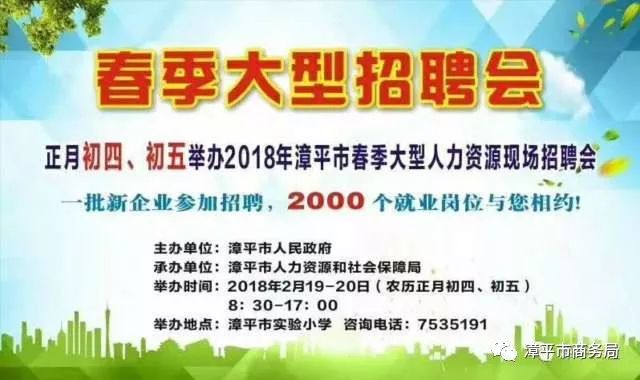 春季大型招聘会

正月初四、初五举办2018年漳平市春季大型人力资源现场招聘会

一批新企业参加招聘，2000 个就业岗位与您相约!

主办单位：漳平市人民政府
承办单位：漳平市人力资源和社会保障局
举办时间：2018年2月19-20日（农历正月初四、初五）
8：30-17：00
举办地点：漳平市实验小学　咨询电话：7535191

漳平市商务局